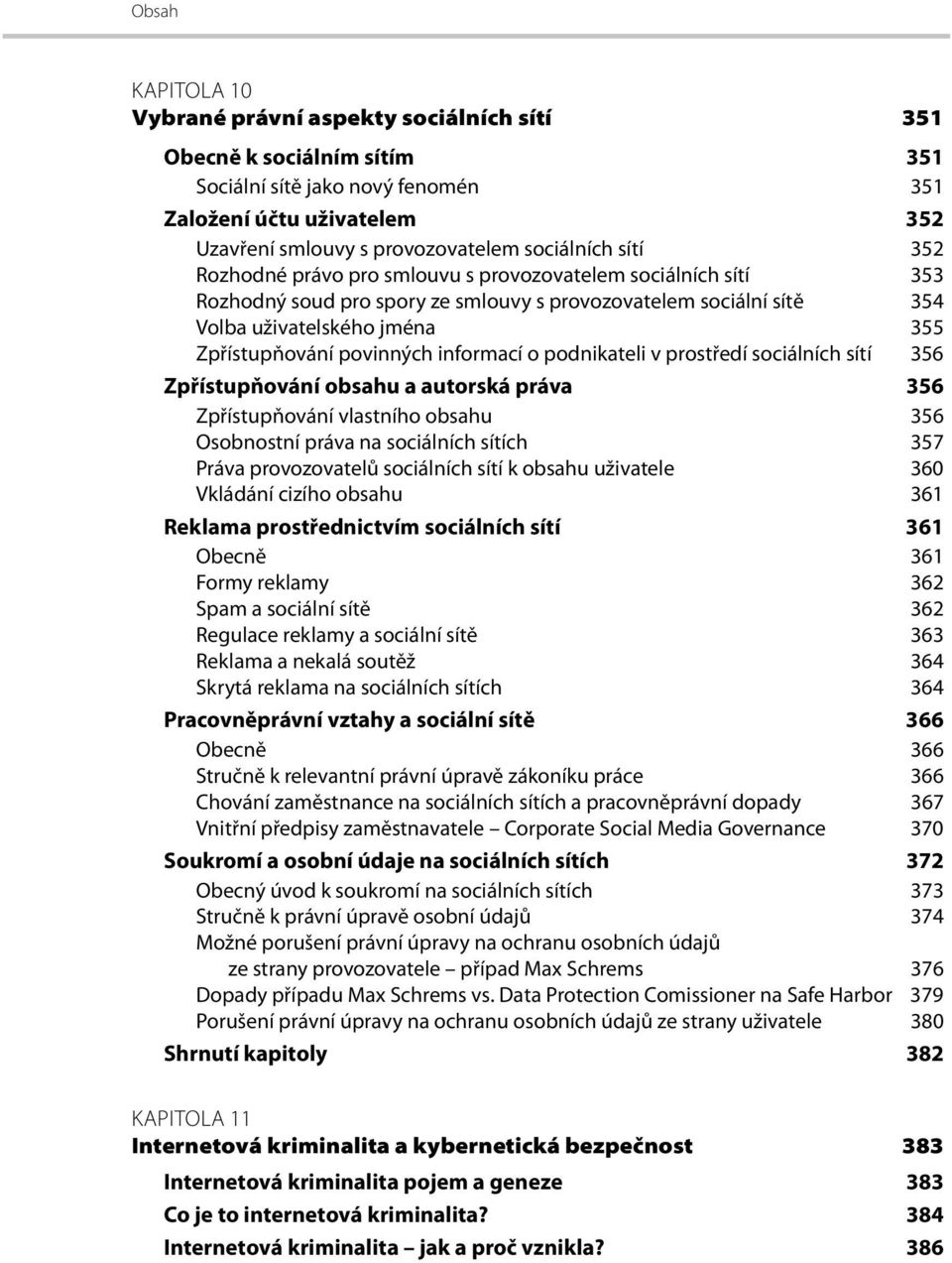 Obsah

KAPITOLA 10
Vybrané právní aspekty sociálních sítí 351

Obecně k sociálním sítím 351
Sociální sítě jako nový fenomén 351
Založení účtu uživatelem 352
Uzavření smlouvy s provozovatelem sociálních sítí 352
Rozhodné právo pro smlouvu s provozovatelem sociálních sítí 353
Rozhodný soud pro spory ze smlouvy s provozovatelem sociální sítě 354
Volba uživatelského jména 355
Zpřístupňování povinných informací o podnikateli v prostředí sociálních sítí 356
Zpřístupňování obsahu a autorská práva 356
Zpřístupňování vlastního obsahu 356
Osobnostní práva na sociálních sítích 357
Práva provozovatelů sociálních sítí k obsahu uživatele 360
Vkládání cizího obsahu 361
Reklama prostřednictvím sociálních sítí 361
Obecně 361
Formy reklamy 362
Spam a sociální sítě 362
Regulace reklamy a sociální sítě 363
Reklama a nekalá soutěž 364
Skrytá reklama na sociálních sítích 364
Pracovněprávní vztahy a sociální sítě 366
Obecně 366
Stručně k relevantní právní úpravě zákoníku práce 366
Chování zaměstnance na sociálních sítích a pracovněprávní dopady 367
Vnitřní předpisy zaměstnavatele – Corporate Social Media Governance 370
Soukromí a osobní údaje na sociálních sítích 372
Obecný úvod k soukromí na sociálních sítích 373
Stručně k právní úpravě osobní údajů 374
Možné porušení právní úpravy na ochranu osobních údajů ze strany provozovatele – případ Max Schrems 376
Dopady případu Max Schrems vs. Data Protection Comissioner na Safe Harbor 379
Porušení právní úpravy na ochranu osobních údajů ze strany uživatele 380
Shrnutí kapitoly 382

KAPITOLA 11
Internetová kriminalita a kybernetická bezpečnost 383

Internetová kriminalita pojem a geneze 383
Co je to internetová kriminalita? 384
Internetová kriminalita – jak a proč vznikla? 386